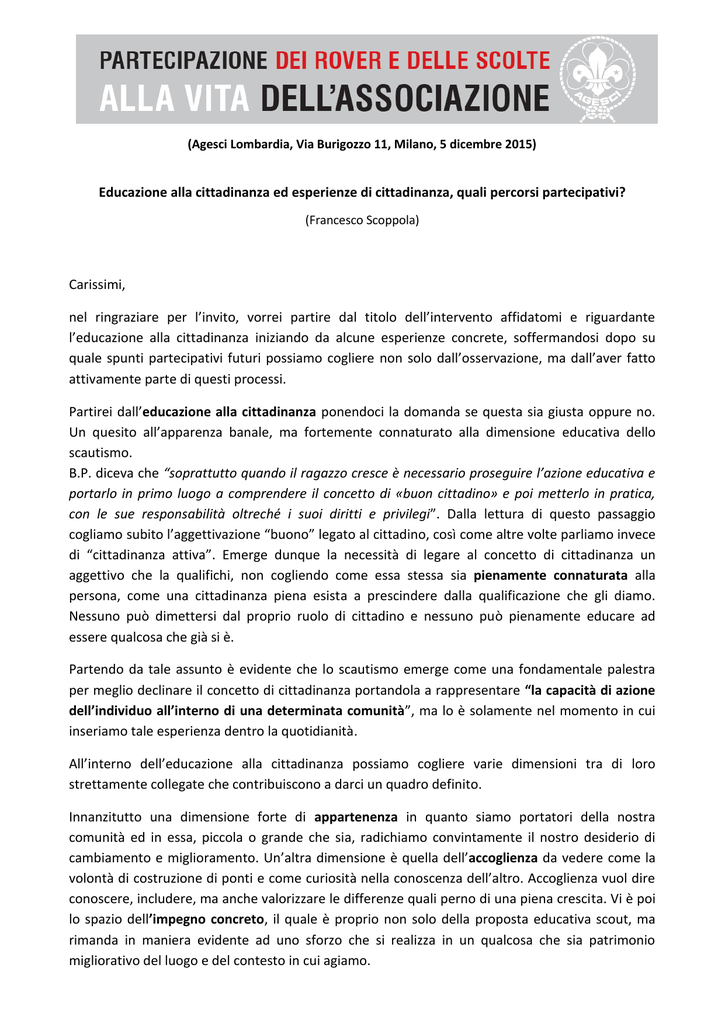 PARTECIPAZIONE DEI ROVER E DELLE SCOLTE
ALLA VITA DELL'ASSOCIAZIONE

AGESCI

(Agesci Lombardia, Via Burigozzo 11, Milano, 5 dicembre 2015)

Educazione alla cittadinanza ed esperienze di cittadinanza, quali percorsi partecipativi?

(Francesco Scoppola)

Carissimi,

nel ringraziare per l'invito, vorrei partire dal titolo dell'intervento affidatomi e riguardante l'educazione alla cittadinanza iniziando da alcune esperienze concrete, soffermandosi dopo su quale spunti partecipativi futuri possiamo cogliere non solo dall'osservazione, ma dall'aver fatto attivamente parte di questi processi.

Partirei dall'educazione alla cittadinanza ponendoci la domanda se questa sia giusta oppure no. Un quesito all'apparenza banale, ma fortemente connaturato alla dimensione educativa dello scautismo.
B.P. diceva che "soprattutto quando il ragazzo cresce è necessario proseguire l'azione educativa e portarlo in primo luogo a comprendere il concetto di «buon cittadino» e poi metterlo in pratica, con le sue responsabilità oltreché i suoi diritti e privilegi". Dalla lettura di questo passaggio cogliamo subito l'aggettivazione "buono" legato al cittadino, così come altre volte parliamo invece di "cittadinanza attiva". Emerge dunque la necessità di legare al concetto di cittadinanza un aggettivo che la qualifichi, non cogliendo come essa stessa sia pienamente connaturata alla persona, come una cittadinanza piena esista a prescindere dalla qualificazione che gli diamo. Nessuno può dimettersi dal proprio ruolo di cittadino e nessuno può pienamente educare ad essere qualcosa che già si è.

Partendo da tale assunto è evidente che lo scautismo emerge come una fondamentale palestra per meglio declinare il concetto di cittadinanza portandola a rappresentare "la capacità di azione dell'individuo all'interno di una determinata comunità", ma lo è solamente nel momento in cui inseriamo tale esperienza dentro la quotidianità.

All'interno dell'educazione alla cittadinanza possiamo cogliere varie dimensioni tra di loro strettamente collegate che contribuiscono a darci un quadro definito.

Innanzitutto una dimensione forte di appartenenza in quanto siamo portatori della nostra comunità ed in essa, piccola o grande che sia, radichiamo convintamente il nostro desiderio di cambiamento e miglioramento. Un'altra dimensione è quella dell'accoglienza da vedere come la volontà di costruzione di ponti e come curiosità nella conoscenza dell'altro. Accoglienza vuol dire conoscere, includere, ma anche valorizzare le differenze quali perno di una piena crescita. Vi è poi lo spazio dell'impegno concreto, il quale è proprio non solo della proposta educativa scout, ma rimanda in maniera evidente ad uno sforzo che si realizza in un qualcosa che sia patrimonio migliorativo del luogo e del contesto in cui agiamo.